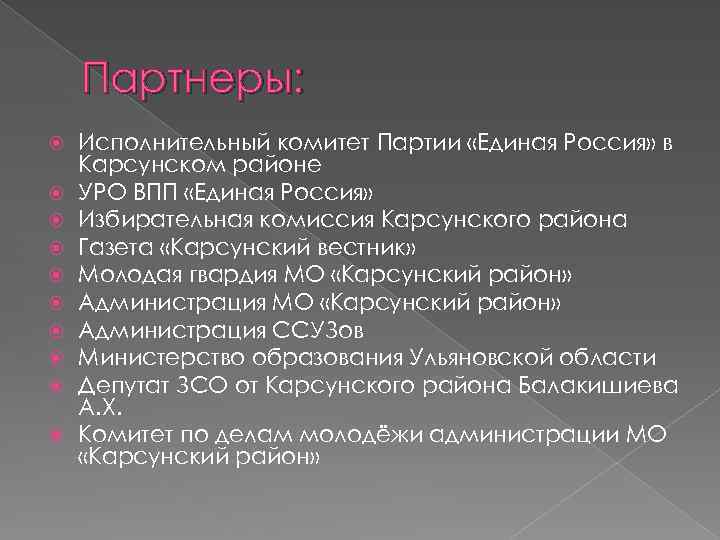 Партнеры:

Исполнительный комитет Партии «Единая Россия» в Карсунском районе
УРО ВПП «Единая Россия»
Избирательная комиссия Карсунского района
Газета «Карсунский вестник»
Молодая гвардия МО «Карсунский район»
Администрация МО «Карсунский район»
Администрация ССУЗов
Министерство образования Ульяновской области
Депутат ЗСО от Карсунского района Балакишиева А.Х.
Комитет по делам молодёжи администрации МО «Карсунский район»